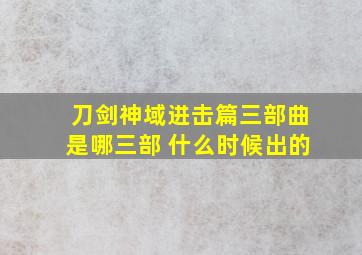 刀剑神域进击篇三部曲是哪三部 什么时候出的